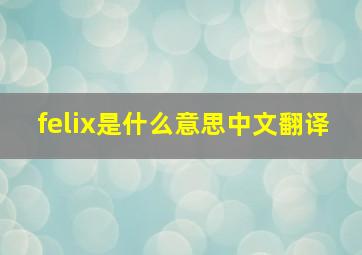 felix是什么意思中文翻译